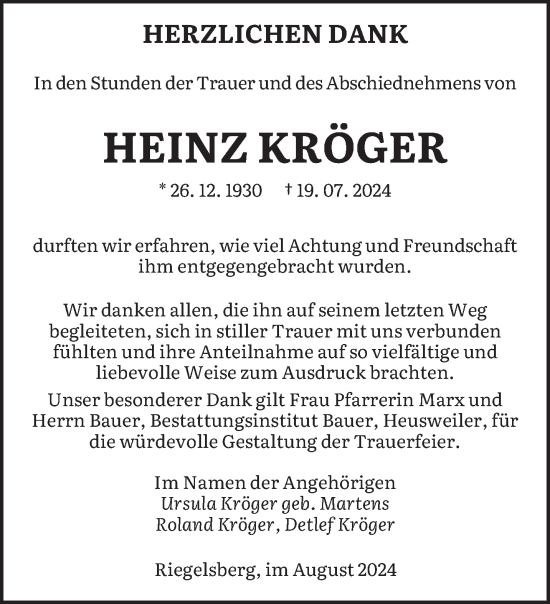 HERZLICHEN DANK

In den Stunden der Trauer und des Abschiednehmens von

HEINZ KRÖGER

* 26. 12. 1930 † 19. 07. 2024

durften wir erfahren, wie viel Achtung und Freundschaft ihm entgegengebracht wurden.

Wir danken allen, die ihn auf seinem letzten Weg begleiteten, sich in stiller Trauer mit uns verbunden fühlten und ihre Anteilnahme auf so vielfältige und liebevolle Weise zum Ausdruck brachten.

Unser besonderer Dank gilt Frau Pfarrerin Marx und Herrn Bauer, Bestattungsinstitut Bauer, Heusweiler, für die würdevolle Gestaltung der Trauerfeier.

Im Namen der Angehörigen
Ursula Kröger geb. Martens
Roland Kröger, Detlef Kröger

Riegelsberg, im August 2024